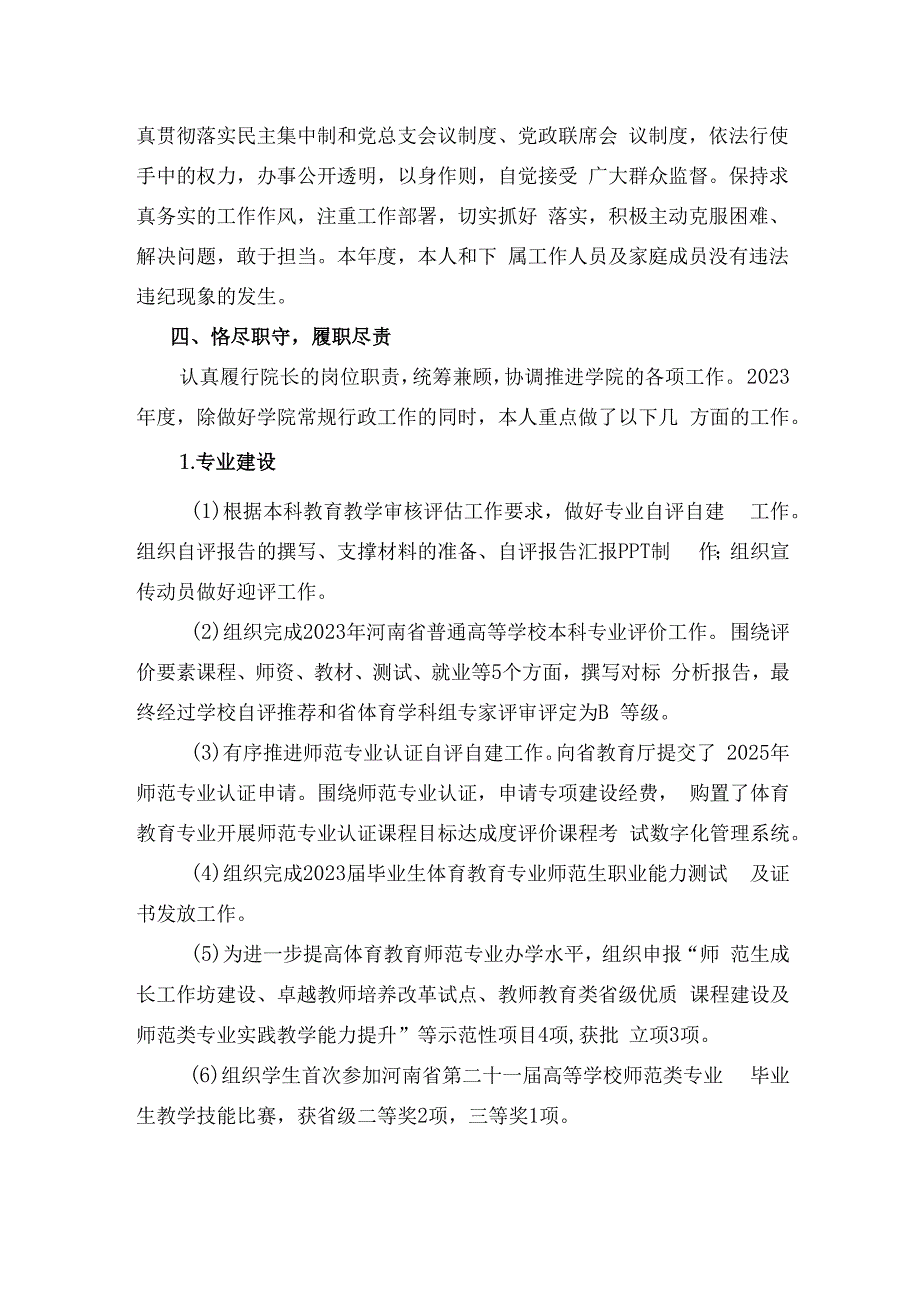 真贯彻落实民主集中制和党总支会议制度、党政联席会 议制度，依法行使手中的权力，办事公开透明，以身作则，自觉接受 广大群众监督。保持求真务实的工作作风，注重工作部署，切实抓好 落实，积极主动克服困难、解决问题，敢于担当。本年度，本人和下 属工作人员及家庭成员没有违法违纪现象的发生。

四、恪尽职守，履职尽责

认真履行院长的岗位职责，统筹兼顾，协调推进学院的各项工作。2023年度，除做好学院常规行政工作的同时，本人重点做了以下几 方面的工作。

1.专业建设

(1)根据本科教育教学审核评估工作要求，做好专业自评自建 工作。组织自评报告的撰写、支撑材料的准备、自评报告汇报PPT制 作;组织宣传动员做好迎评工作。

(2)组织完成2023年河南省普通高等学校本科专业评价工作。围绕评价要素课程、师资、教材、测试、就业等5个方面，撰写对标 分析报告，最终经过学校自评推荐和省体育学科组专家评审评定为B 等级。

(3)有序推进师范专业认证自评自建工作。向省教育厅提交了 2025年师范专业认证申请。围绕师范专业认证，申请专项建设经费， 购置了体育教育专业开展师范专业认证课程目标达成度评价课程考 试数字化管理系统。

(4)组织完成2023届毕业生体育教育专业师范生职业能力测试 及证书发放工作。

(5)为进一步提高体育教育师范专业办学水平，组织申报“师 范生成长工作坊建设、卓越教师培养改革试点、教师教育类省级优质 课程建设及师范类专业实践教学能力提升”等示范性项目4项,获批 立项3项。

(6)组织学生首次参加河南省第二十一届高等学校师范类专业 毕业生教学技能比赛，获省级二等奖2项，三等奖1项。